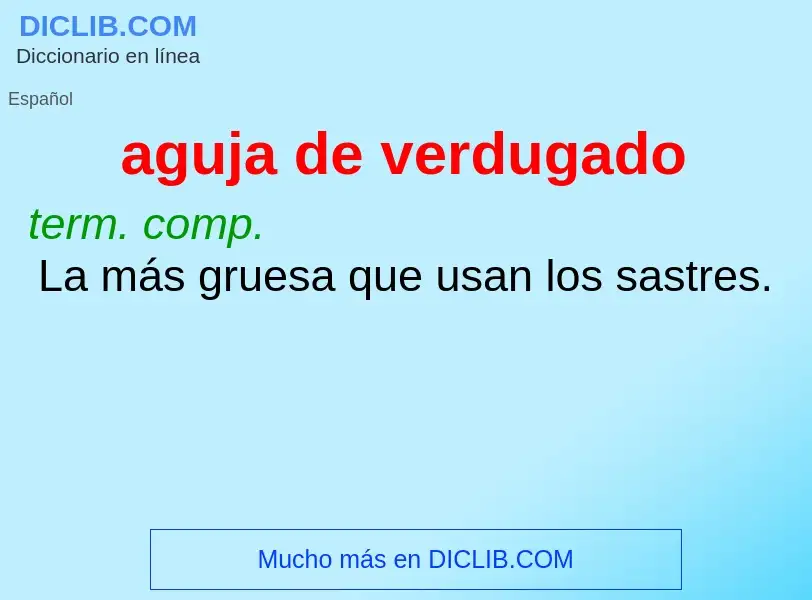 DICLIB.COM
Diccionario en línea

Español

aguja de verdugado

term. comp.
La más gruesa que usan los sastres.

Mucho más en DICLIB.COM